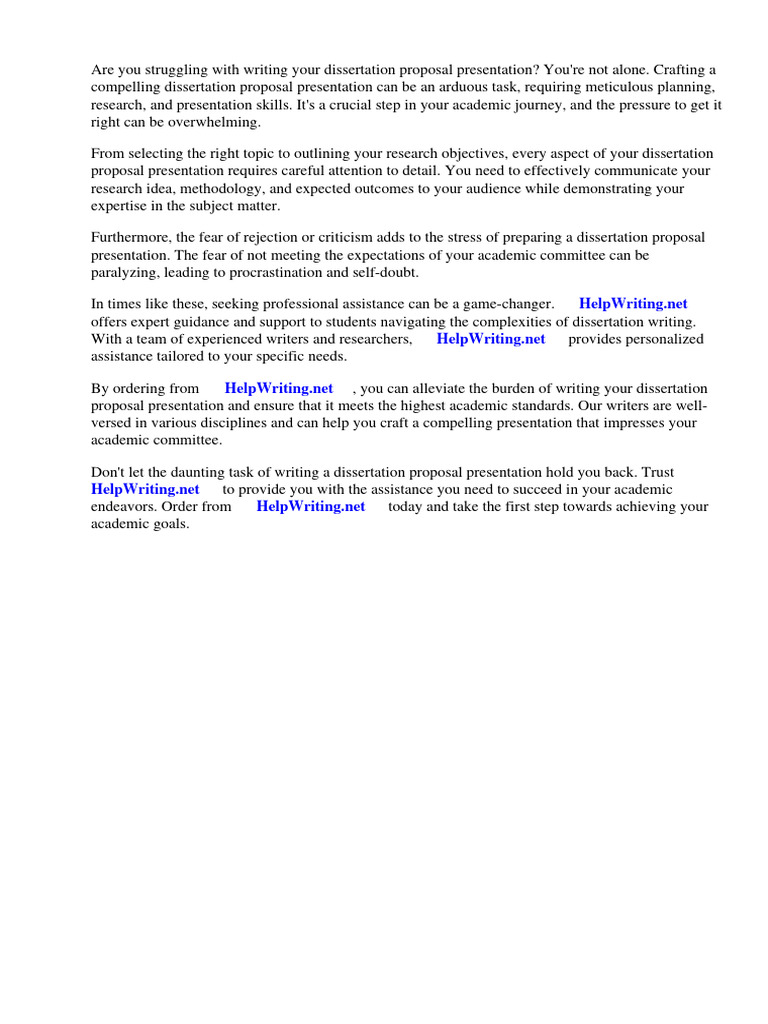 Are you struggling with writing your dissertation proposal presentation? You're not alone. Crafting a compelling dissertation proposal presentation can be an arduous task, requiring meticulous planning, research, and presentation skills. It's a crucial step in your academic journey, and the pressure to get it right can be overwhelming.

From selecting the right topic to outlining your research objectives, every aspect of your dissertation proposal presentation requires careful attention to detail. You need to effectively communicate your research idea, methodology, and expected outcomes to your audience while demonstrating your expertise in the subject matter.

Furthermore, the fear of rejection or criticism adds to the stress of preparing a dissertation proposal presentation. The fear of not meeting the expectations of your academic committee can be paralyzing, leading to procrastination and self-doubt.

In times like these, seeking professional assistance can be a game-changer. HelpWriting.net offers expert guidance and support to students navigating the complexities of dissertation writing. With a team of experienced writers and researchers, HelpWriting.net provides personalized assistance tailored to your specific needs.

By ordering from HelpWriting.net , you can alleviate the burden of writing your dissertation proposal presentation and ensure that it meets the highest academic standards. Our writers are well-versed in various disciplines and can help you craft a compelling presentation that impresses your academic committee.

Don't let the daunting task of writing a dissertation proposal presentation hold you back. Trust HelpWriting.net to provide you with the assistance you need to succeed in your academic endeavors. Order from HelpWriting.net today and take the first step towards achieving your academic goals.